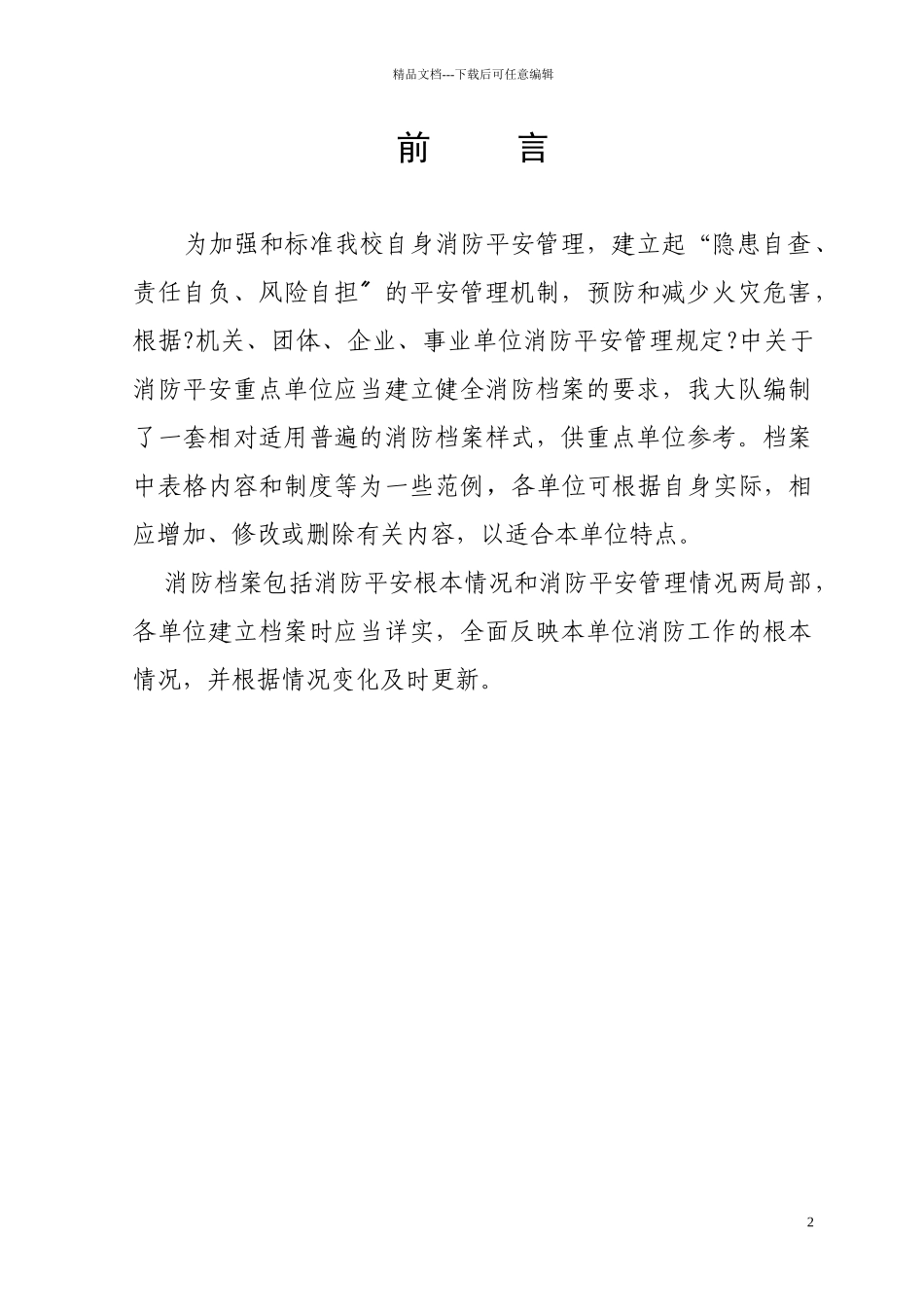 精品文档---下载后可任意编辑

前 言

为加强和标准我校自身消防平安管理，建立起“隐患自查、责任自负、风险自担〞的平安管理机制，预防和减少火灾危害，根据?机关、团体、企业、事业单位消防平安管理规定?中关于消防平安重点单位应当建立健全消防档案的要求，我大队编制了一套相对适用普遍的消防档案样式，供重点单位参考。档案中表格内容和制度等为一些范例，各单位可根据自身实际，相应增加、修改或删除有关内容，以适合本单位特点。

消防档案包括消防平安根本情况和消防平安管理情况两局部，各单位建立档案时应当详实，全面反映本单位消防工作的根本情况，并根据情况变化及时更新。

2